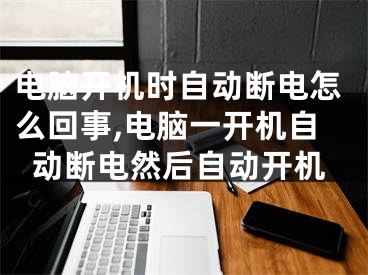 电脑开机时自动断电怎么回事,电脑一开机自动断电然后自动开机